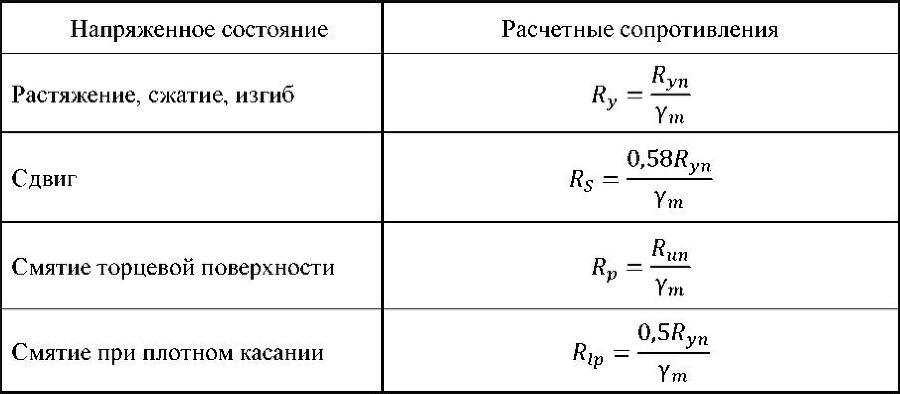 | Напряженное состояние | Расчетные сопротивления |
|---|---|
| Растяжение, сжатие, изгиб | $R_y = \frac{R_{yn}}{\gamma_m}$ |
| Сдвиг | $R_S = \frac{0{,}58R_{yn}}{\gamma_m}$ |
| Смятие торцевой поверхности | $R_p = \frac{R_{un}}{\gamma_m}$ |
| Смятие при плотном касании | $R_{lp} = \frac{0{,}5R_{yn}}{\gamma_m}$ |